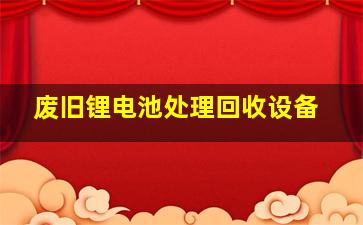 废旧锂电池处理回收设备